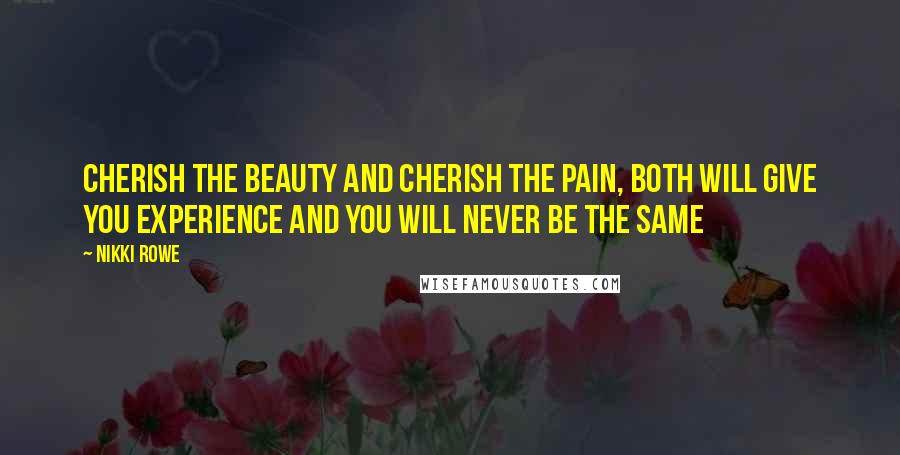 CHERISH THE BEAUTY AND CHERISH THE PAIN, BOTH WILL GIVE YOU EXPERIENCE AND YOU WILL NEVER BE THE SAME

~ NIKKI ROWE

WISEFAMOUSQUOTES.COM